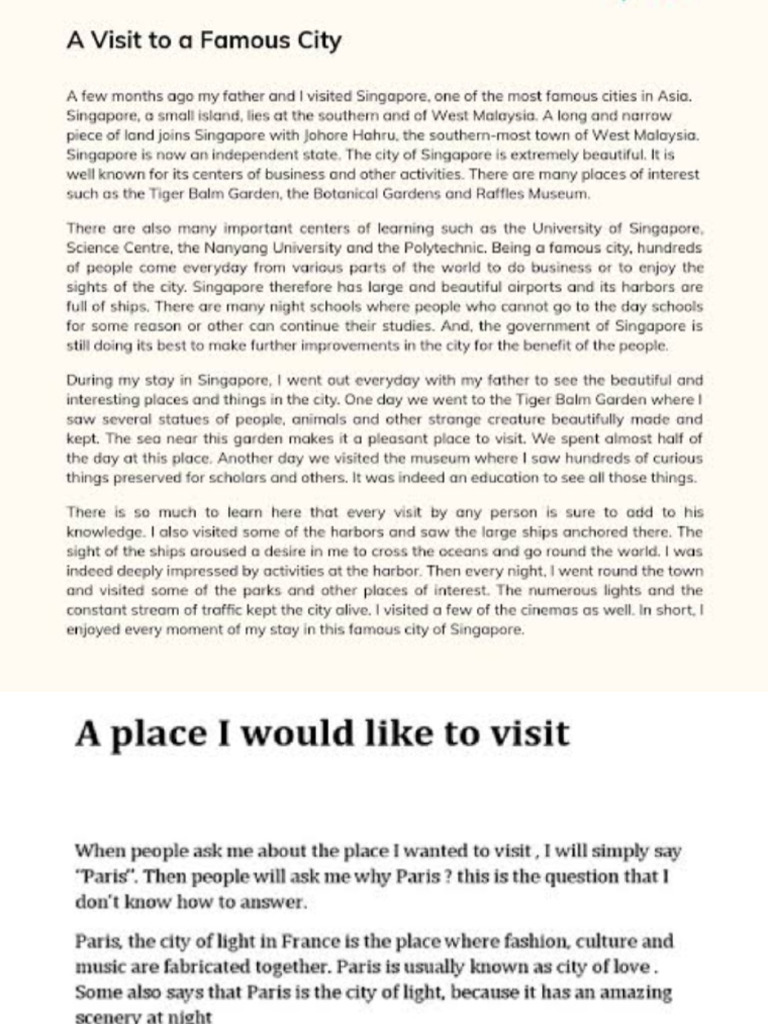 A Visit to a Famous City

A few months ago my father and I visited Singapore, one of the most famous cities in Asia. Singapore, a small island, lies at the southern and of West Malaysia. A long and narrow piece of land joins Singapore with Johore Hahru, the southern-most town of West Malaysia. Singapore is now an independent state. The city of Singapore is extremely beautiful. It is well known for its centers of business and other activities. There are many places of interest such as the Tiger Balm Garden, the Botanical Gardens and Raffles Museum.

There are also many important centers of learning such as the University of Singapore, Science Centre, the Nanyang University and the Polytechnic. Being a famous city, hundreds of people come everyday from various parts of the world to do business or to enjoy the sights of the city. Singapore therefore has large and beautiful airports and its harbors are full of ships. There are many night schools where people who cannot go to the day schools for some reason or other can continue their studies. And, the government of Singapore is still doing its best to make further improvements in the city for the benefit of the people.

During my stay in Singapore, I went out everyday with my father to see the beautiful and interesting places and things in the city. One day we went to the Tiger Balm Garden where I saw several statues of people, animals and other strange creature beautifully made and kept. The sea near this garden makes it a pleasant place to visit. We spent almost half of the day at this place. Another day we visited the museum where I saw hundreds of curious things preserved for scholars and others. It was indeed an education to see all those things.

There is so much to learn here that every visit by any person is sure to add to his knowledge. I also visited some of the harbors and saw the large ships anchored there. The sight of the ships aroused a desire in me to cross the oceans and go round the world. I was indeed deeply impressed by activities at the harbor. Then every night, I went round the town and visited some of the parks and other places of interest. The numerous lights and the constant stream of traffic kept the city alive. I visited a few of the cinemas as well. In short, I enjoyed every moment of my stay in this famous city of Singapore.

A place I would like to visit

When people ask me about the place I wanted to visit , I will simply say "Paris". Then people will ask me why Paris ? this is the question that I don't know how to answer.

Paris, the city of light in France is the place where fashion, culture and music are fabricated together. Paris is usually known as city of love . Some also says that Paris is the city of light, because it has an amazing scenery at night